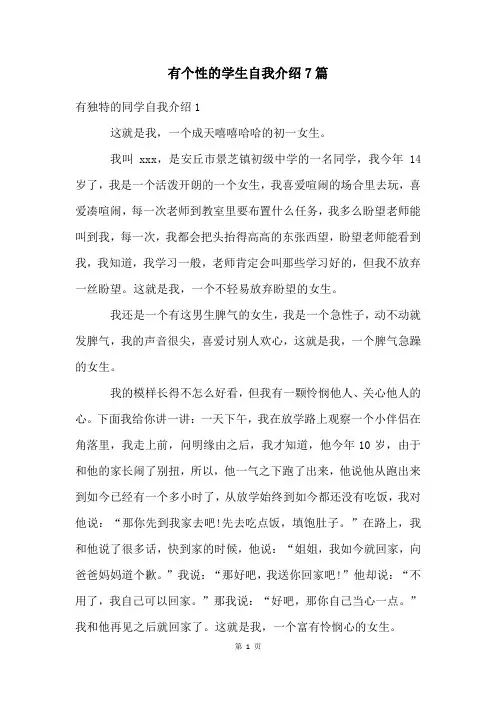 有个性的学生自我介绍7篇

有独特的同学自我介绍1

这就是我，一个成天嘻嘻哈哈的初一女生。

我叫 xxx，是安丘市景芝镇初级中学的一名同学，我今年 14 岁了，我是一个活泼开朗的一个女生，我喜爱喧闹的场合里去玩，喜爱凑喧闹，每一次老师到教室里要布置什么任务，我多么盼望老师能叫到我，每一次，我都会把头抬得高高的东张西望，盼望老师能看到我，我知道，我学习一般，老师肯定会叫那些学习好的，但我不放弃一丝盼望。这就是我，一个不轻易放弃盼望的女生。

我还是一个有这男生脾气的女生，我是一个急性子，动不动就发脾气，我的声音很尖，喜爱讨别人欢心，这就是我，一个脾气急躁的女生。

我的模样长得不怎么好看，但我有一颗怜悯他人、关心他人的心。下面我给你讲一讲：一天下午，我在放学路上观察一个小伴侣在角落里，我走上前，问明缘由之后，我才知道，他今年 10 岁，由于和他的家长闹了别扭，所以，他一气之下跑了出来，他说他从跑出来到如今已经有一个多小时了，从放学始终到如今都还没有吃饭，我对他说：“那你先到我家去吧!先去吃点饭，填饱肚子。”在路上，我和他说了很多话，快到家的时候，他说：“姐姐，我如今就回家，向爸爸妈妈道个歉。”我说：“那好吧，我送你回家吧!”他却说：“不用了，我自己可以回家。”那我说：“好吧，那你自己当心一点。”我和他再见之后就回家了。这就是我，一个富有怜悯心的女生。

第 1 页